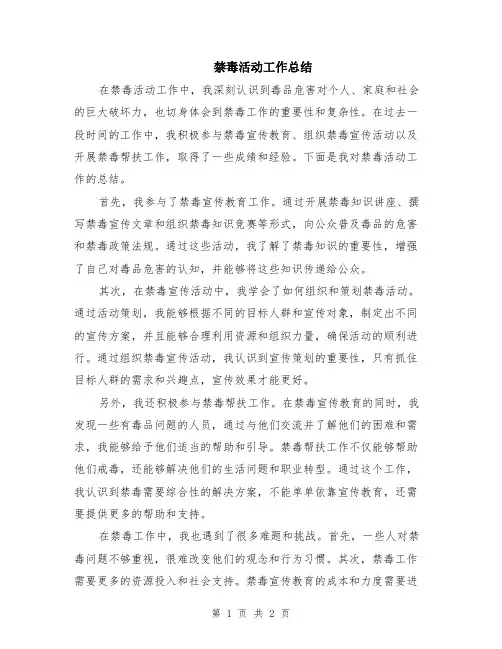 禁毒活动工作总结

在禁毒活动工作中，我深刻认识到毒品危害对个人、家庭和社会的巨大破坏力，也切身体会到禁毒工作的重要性和复杂性。在过去一段时间的工作中，我积极参与禁毒宣传教育、组织禁毒宣传活动以及开展禁毒帮扶工作，取得了一些成绩和经验。下面是我对禁毒活动工作的总结。

首先，我参与了禁毒宣传教育工作。通过开展禁毒知识讲座、撰写禁毒宣传文章和组织禁毒知识竞赛等形式，向公众普及毒品的危害和禁毒政策法规。通过这些活动，我了解了禁毒知识的重要性，增强了自己对毒品危害的认知，并能够将这些知识传递给公众。

其次，在禁毒宣传活动中，我学会了如何组织和策划禁毒活动。通过活动策划，我能够根据不同的目标人群和宣传对象，制定出不同的宣传方案，并且能够合理利用资源和组织力量，确保活动的顺利进行。通过组织禁毒宣传活动，我认识到宣传策划的重要性，只有抓住目标人群的需求和兴趣点，宣传效果才能更好。

另外，我还积极参与禁毒帮扶工作。在禁毒宣传教育的同时，我发现一些有毒品问题的人员，通过与他们交流并了解他们的困难和需求，我能够给予他们适当的帮助和引导。禁毒帮扶工作不仅能够帮助他们戒毒，还能够解决他们的生活问题和职业转型。通过这个工作，我认识到禁毒需要综合性的解决方案，不能单单依靠宣传教育，还需要提供更多的帮助和支持。

在禁毒工作中，我也遇到了很多难题和挑战。首先，一些人对禁毒问题不够重视，很难改变他们的观念和行为习惯。其次，禁毒工作需要更多的资源投入和社会支持。禁毒宣传教育的成本和力度需要进

第 1 页 共 2 页